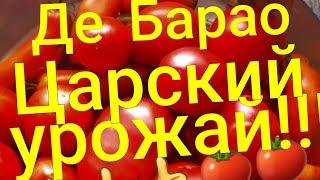 Де Барао
Царский
урожай!!!